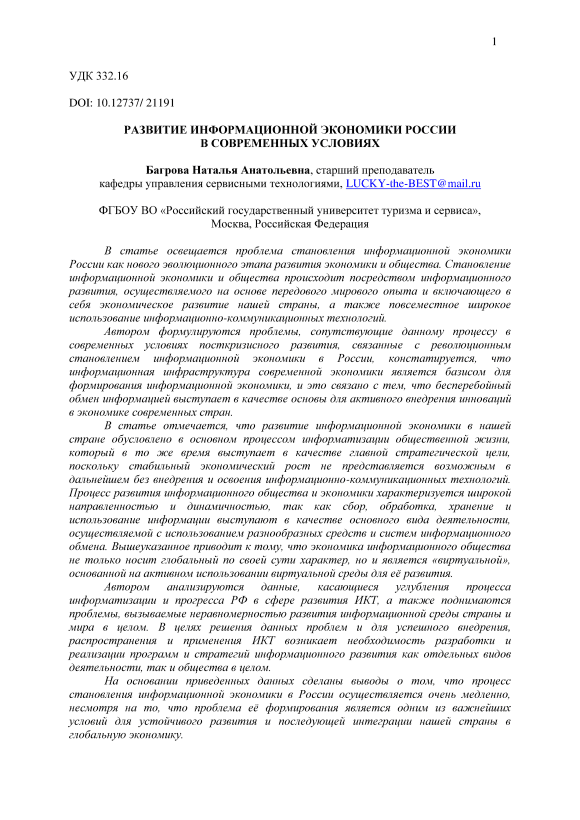 1

УДК 332.16

DOI: 10.12737/ 21191

РАЗВИТИЕ ИНФОРМАЦИОННОЙ ЭКОНОМИКИ РОССИИ В СОВРЕМЕННЫХ УСЛОВИЯХ

Багрова Наталья Анатольевна, старший преподаватель кафедры управления сервисными технологиями, LUCKY-the-BEST@mail.ru

ФГБОУ ВО «Российский государственный университет туризма и сервиса», Москва, Российская Федерация

В статье освещается проблема становления информационной экономики России как нового эволюционного этапа развития экономики и общества. Становление информационной экономики и общества происходит посредством информационного развития, осуществляемого на основе передового мирового опыта и включающего в себя экономическое развитие нашей страны, а также повсеместное широкое использование информационно-коммуникационных технологий.

Автором формулируются проблемы, сопутствующие данному процессу в современных условиях посткризисного развития, связанные с революционным становлением информационной экономики в России, констатируется, что информационная инфраструктура современной экономики является базисом для формирования информационной экономики, и это связано с тем, что бесперебойный обмен информацией выступает в качестве основы для активного внедрения инноваций в экономике современных стран.

В статье отмечается, что развитие информационной экономики в нашей стране обусловлено в основном процессом информатизации общественной жизни, который в то же время выступает в качестве главной стратегической цели, поскольку стабильный экономический рост не представляется возможным в дальнейшем без внедрения и освоения информационно-коммуникационных технологий. Процесс развития информационного общества и экономики характеризуется широкой направленностью и динамичностью, так как сбор, обработка, хранение и использование информации выступают в качестве основного вида деятельности, осуществляемой с использованием разнообразных средств и систем информационного обмена. Вышеуказанное приводит к тому, что экономика информационного общества не только носит глобальный по своей сути характер, но и является «виртуальной», основанной на активном использовании виртуальной среды для её развития.

Автором анализируются данные, касающиеся углубления процесса информатизации и прогресса РФ в сфере развития ИКТ, а также поднимаются проблемы, вызываемые неравномерностью развития информационной среды страны и мира в целом. В целях решения данных проблем и для успешного внедрения, распространения и применения ИКТ возникает необходимость разработки и реализации программ и стратегий информационного развития как отдельных видов деятельности, так и общества в целом.

На основании приведенных данных сделаны выводы о том, что процесс становления информационной экономики в России осуществляется очень медленно, несмотря на то, что проблема её формирования является одним из важнейших условий для устойчивого развития и последующей интеграции нашей страны в глобальную экономику.